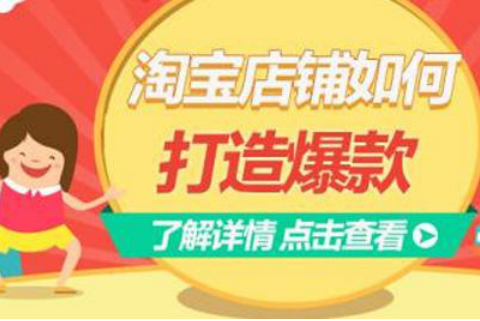 淘宝店铺如何
打造爆款
了解详情 点击查看